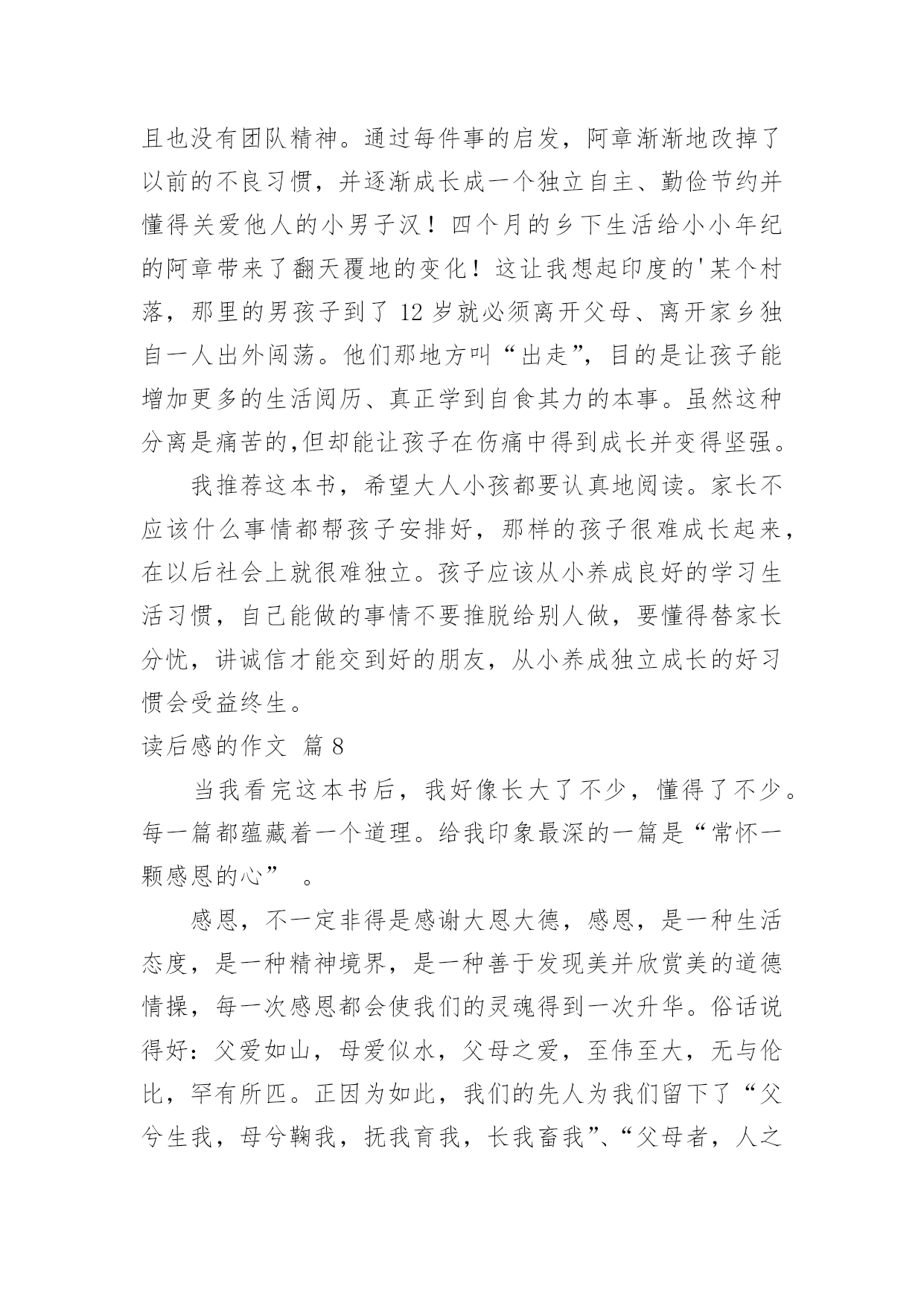 且也没有团队精神。通过每件事的启发，阿章渐渐地改掉了以前的不良习惯，并逐渐成长成一个独立自主、勤俭节约并懂得关爱他人的小男子汉！四个月的乡下生活给小小年纪的阿章带来了翻天覆地的变化！这让我想起印度的'某个村落，那里的男孩子到了 12 岁就必须离开父母、离开家乡独自一人出外闯荡。他们那地方叫“出走”，目的是让孩子能增加更多的生活阅历、真正学到自食其力的本事。虽然这种分离是痛苦的,但却能让孩子在伤痛中得到成长并变得坚强。

我推荐这本书，希望大人小孩都要认真地阅读。家长不应该什么事情都帮孩子安排好，那样的孩子很难成长起来，在以后社会上就很难独立。孩子应该从小养成良好的学习生活习惯，自己能做的事情不要推脱给别人做，要懂得替家长分忧，讲诚信才能交到好的朋友，从小养成独立成长的好习惯会受益终生。

读后感的作文 篇 8

当我看完这本书后，我好像长大了不少，懂得了不少。每一篇都蕴藏着一个道理。给我印象最深的一篇是“常怀一颗感恩的心” 。

感恩，不一定非得是感谢大恩大德，感恩，是一种生活态度，是一种精神境界，是一种善于发现美并欣赏美的道德情操，每一次感恩都会使我们的灵魂得到一次升华。俗话说得好：父爱如山，母爱似水，父母之爱，至伟至大，无与伦比，罕有所匹。正因为如此，我们的先人为我们留下了“父兮生我，母兮鞠我，抚我育我，长我畜我”、“父母者，人之